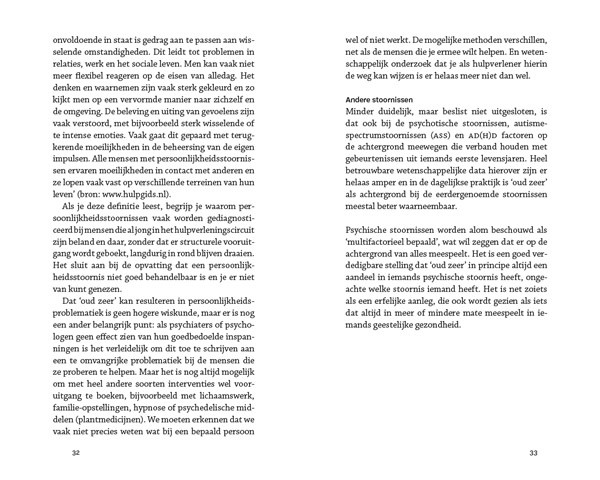 onvoldoende in staat is gedrag aan te passen aan wisselende omstandigheden. Dit leidt tot problemen in relaties, werk en het sociale leven. Men kan vaak niet meer flexibel reageren op de eisen van alledag. Het denken en waarnemen zijn vaak sterk gekleurd en zo kijkt men op een vervormde manier naar zichzelf en de omgeving. De beleving en uiting van gevoelens zijn vaak verstoord, met bijvoorbeeld sterk wisselende of te intense emoties. Vaak gaat dit gepaard met terugkerende moeilijkheden in de beheersing van de eigen impulsen. Alle mensen met persoonlijkheidsstoornissen ervaren moeilijkheden in contact met anderen en ze lopen vaak vast op verschillende terreinen van hun leven' (bron: www.hulpgids.nl).

Als je deze definitie leest, begrijp je waarom persoonlijkheidsstoornissen vaak worden gediagnosticeerd bij mensen die al jong in het hulpverleningscircuit zijn beland en daar, zonder dat er structurele vooruitgang wordt geboekt, langdurig in rond blijven draaien. Het sluit aan bij de opvatting dat een persoonlijkheidsstoornis niet goed behandelbaar is en je er niet van kunt genezen.

Dat 'oud zeer' kan resulteren in persoonlijkheidsproblematiek is geen hogere wiskunde, maar er is nog een ander belangrijk punt: als psychiaters of psychologen geen effect zien van hun goedbedoelde inspanningen is het verleidelijk om dit toe te schrijven aan een te omvangrijke problematiek bij de mensen die ze proberen te helpen. Maar het is nog altijd mogelijk om met heel andere soorten interventies wel vooruitgang te boeken, bijvoorbeeld met lichaamswerk, familie-opstellingen, hypnose of psychedelische middelen (plantmedicijnen). We moeten erkennen dat we vaak niet precies weten wat bij een bepaald persoon

32

wel of niet werkt. De mogelijke methoden verschillen, net als de mensen die je ermee wilt helpen. En wetenschappelijk onderzoek dat je als hulpverlener hierin de weg kan wijzen is er helaas meer niet dan wel.

Andere stoornissen
Minder duidelijk, maar beslist niet uitgesloten, is dat ook bij de psychotische stoornissen, autismespectrumstoornissen (ASS) en AD(H)D factoren op de achtergrond meewegen die verband houden met gebeurtenissen uit iemands eerste levensjaren. Heel betrouwbare wetenschappelijke data hierover zijn er helaas amper en in de dagelijkse praktijk is 'oud zeer' als achtergrond bij de eerdergenoemde stoornissen meestal beter waarneembaar.

Psychische stoornissen worden alom beschouwd als 'multifactorieel bepaald', wat wil zeggen dat er op de achtergrond van alles meespeelt. Het is een goed verdedigbare stelling dat 'oud zeer' in principe altijd een aandeel in iemands psychische stoornis heeft, ongeachte welke stoornis iemand heeft. Het is net zoiets als een erfelijke aanleg, die ook wordt gezien als iets dat altijd in meer of mindere mate meespeelt in iemands geestelijke gezondheid.

33